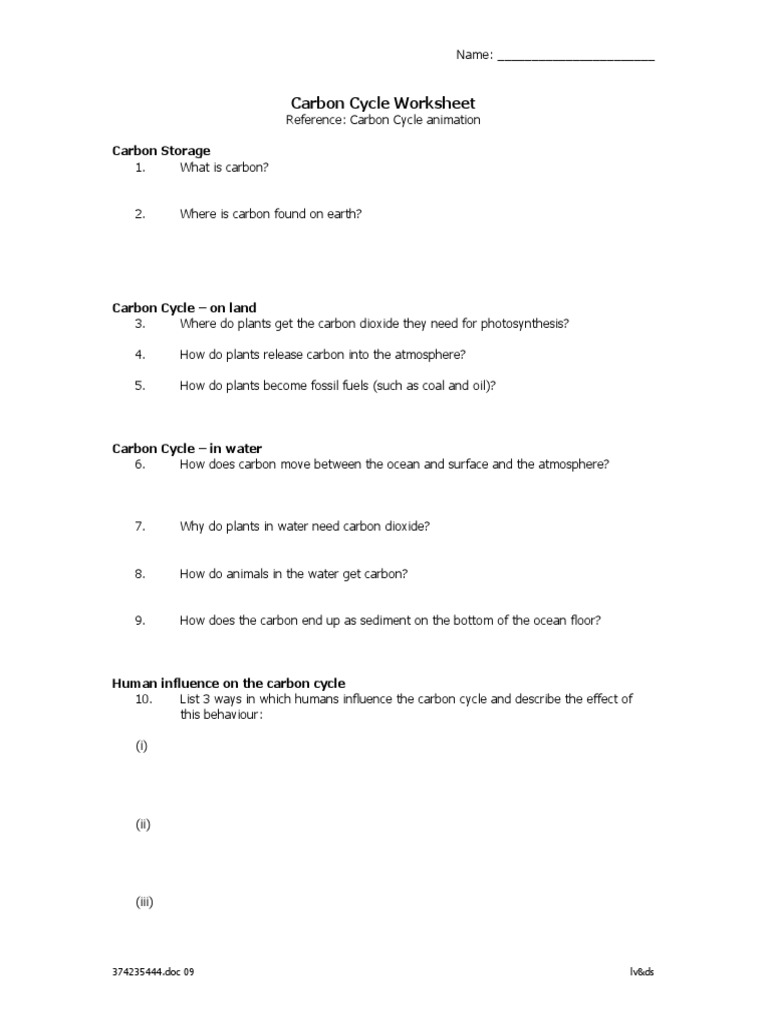 Name: ______________________

Carbon Cycle Worksheet
Reference: Carbon Cycle animation

Carbon Storage
1. What is carbon?

2. Where is carbon found on earth?

Carbon Cycle – on land
3. Where do plants get the carbon dioxide they need for photosynthesis?

4. How do plants release carbon into the atmosphere?

5. How do plants become fossil fuels (such as coal and oil)?

Carbon Cycle – in water
6. How does carbon move between the ocean and surface and the atmosphere?

7. Why do plants in water need carbon dioxide?

8. How do animals in the water get carbon?

9. How does the carbon end up as sediment on the bottom of the ocean floor?

Human influence on the carbon cycle
10. List 3 ways in which humans influence the carbon cycle and describe the effect of this behaviour:

(i)

(ii)

(iii)

374235444.doc 09

lv&ds